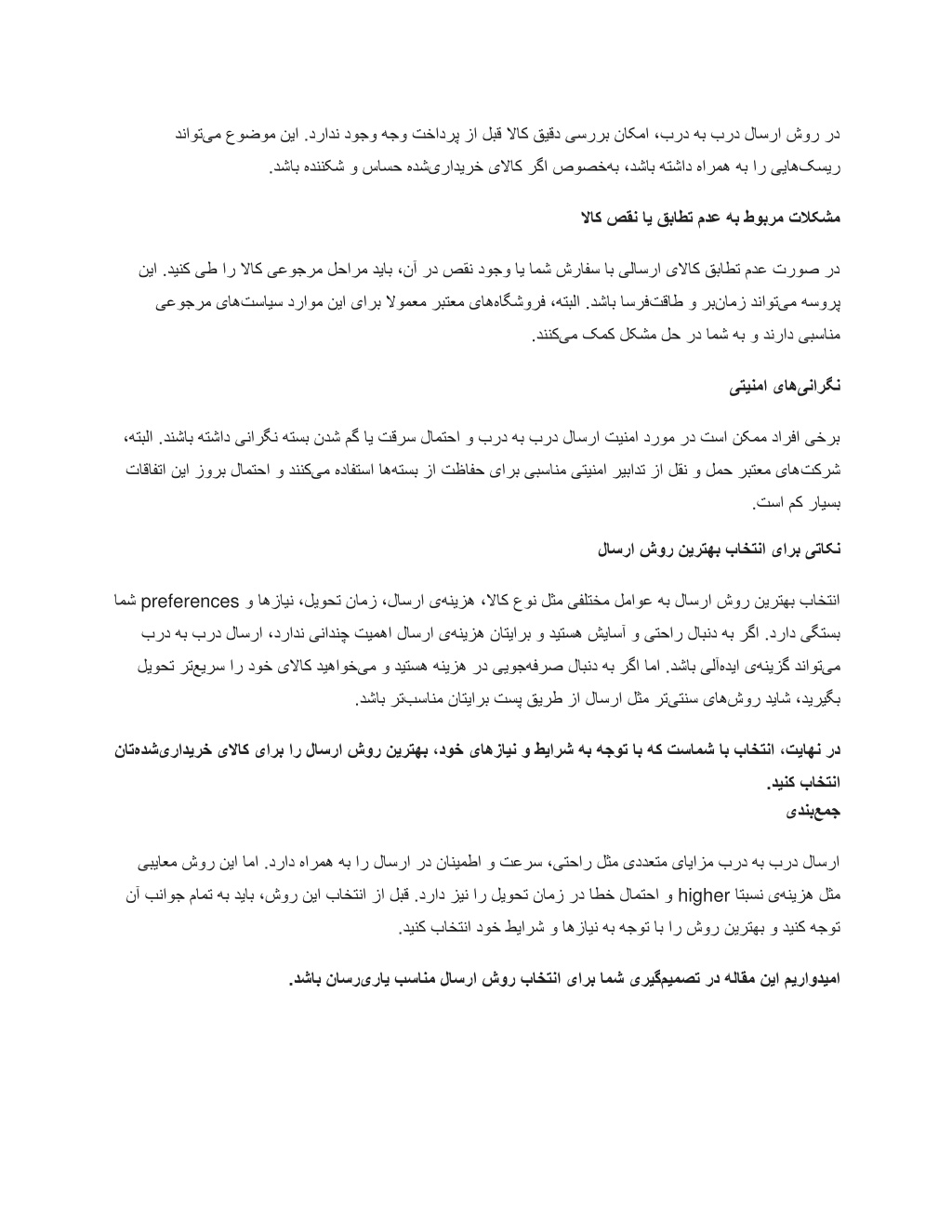 در روش ارسال درب به درب، امکان بررسی دقیق کالا قبل از پرداخت وجه وجود ندارد. این موضوع می‌تواند ریسک‌هایی را به همراه داشته باشد، به‌خصوص اگر کالای خریداری‌شده حساس و شکننده باشد.

مشکلات مربوط به عدم تطابق یا نقص کالا

در صورت عدم تطابق کالای ارسالی با سفارش شما یا وجود نقص در آن، باید مراحل مرجوعی کالا را طی کنید. این پروسه می‌تواند زمان‌بر و طاقت‌فرسا باشد. البته، فروشگاه‌های معتبر معمولا برای این موارد سیاست‌های مرجوعی مناسبی دارند و به شما در حل مشکل کمک می‌کنند.

نگرانی‌های امنیتی

برخی افراد ممکن است در مورد امنیت ارسال درب به درب و احتمال سرقت یا گم شدن بسته نگرانی داشته باشند. البته، شرکت‌های معتبر حمل و نقل از تدابیر امنیتی مناسبی برای حفاظت از بسته‌ها استفاده می‌کنند و احتمال بروز این اتفاقات بسیار کم است.

نکاتی برای انتخاب بهترین روش ارسال

انتخاب بهترین روش ارسال به عوامل مختلفی مثل نوع کالا، هزینه‌ی ارسال، زمان تحویل، نیازها و preferences شما بستگی دارد. اگر به دنبال راحتی و آسایش هستید و برایتان هزینه‌ی ارسال اهمیت چندانی ندارد، ارسال درب به درب می‌تواند گزینه‌ی ایده‌آلی باشد. اما اگر به دنبال صرفه‌جویی در هزینه هستید و می‌خواهید کالای خود را سریع‌تر تحویل بگیرید، شاید روش‌های سنتی‌تر مثل ارسال از طریق پست برایتان مناسب‌تر باشد.

در نهایت، انتخاب با شماست که با توجه به شرایط و نیازهای خود، بهترین روش ارسال را برای کالای خریداری‌شده‌تان انتخاب کنید.
جمع‌بندی

ارسال درب به درب مزایای متعددی مثل راحتی، سرعت و اطمینان در ارسال را به همراه دارد. اما این روش معایبی مثل هزینه‌ی نسبتا higher و احتمال خطا در زمان تحویل را نیز دارد. قبل از انتخاب این روش، باید به تمام جوانب آن توجه کنید و بهترین روش را با توجه به نیازها و شرایط خود انتخاب کنید.

امیدواریم این مقاله در تصمیم‌گیری شما برای انتخاب روش ارسال مناسب یاری‌رسان باشد.